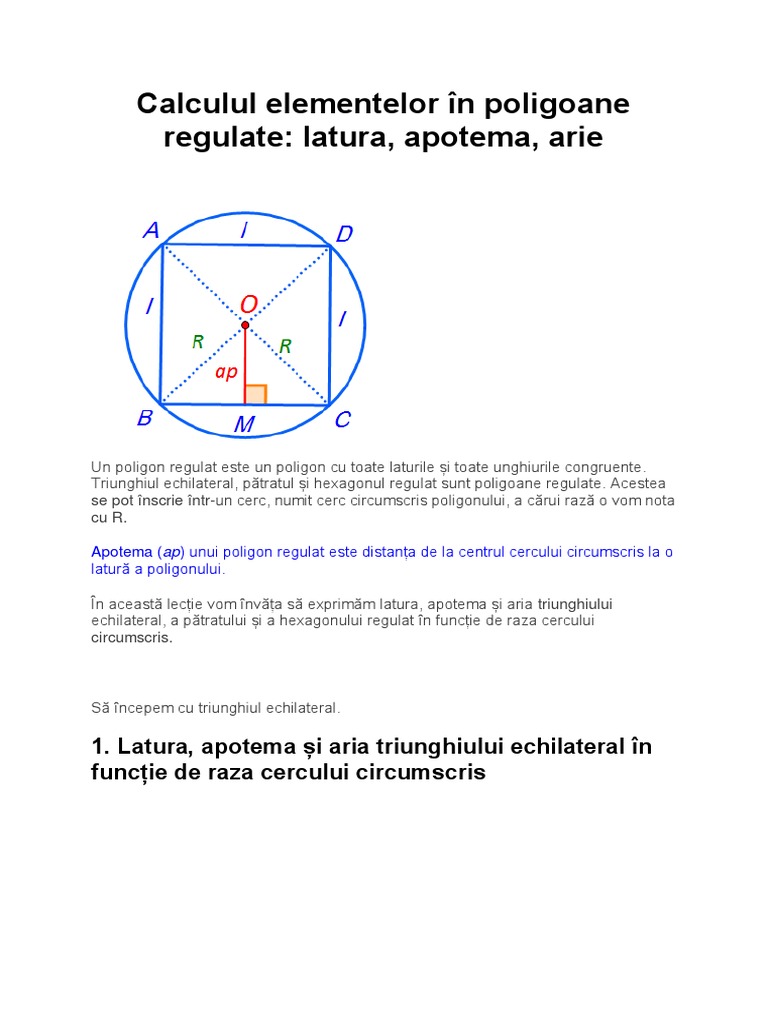 Calculul elementelor în poligoane regulate: latura, apotema, arie

A
l
D
l
O
l
R
R
ap
B
M
C

Un poligon regulat este un poligon cu toate laturile și toate unghiurile congruente. Triunghiul echilateral, pătratul și hexagonul regulat sunt poligoane regulate. Acestea se pot înscrie într-un cerc, numit cerc circumscris poligonului, a cărui rază o vom nota cu R.

Apotema (ap) unui poligon regulat este distanța de la centrul cercului circumscris la o latură a poligonului.

În această lecție vom învăța să exprimăm latura, apotema și aria triunghiului echilateral, a pătratului și a hexagonului regulat în funcție de raza cercului circumscris.

Să începem cu triunghiul echilateral.

1. Latura, apotema și aria triunghiului echilateral în funcție de raza cercului circumscris